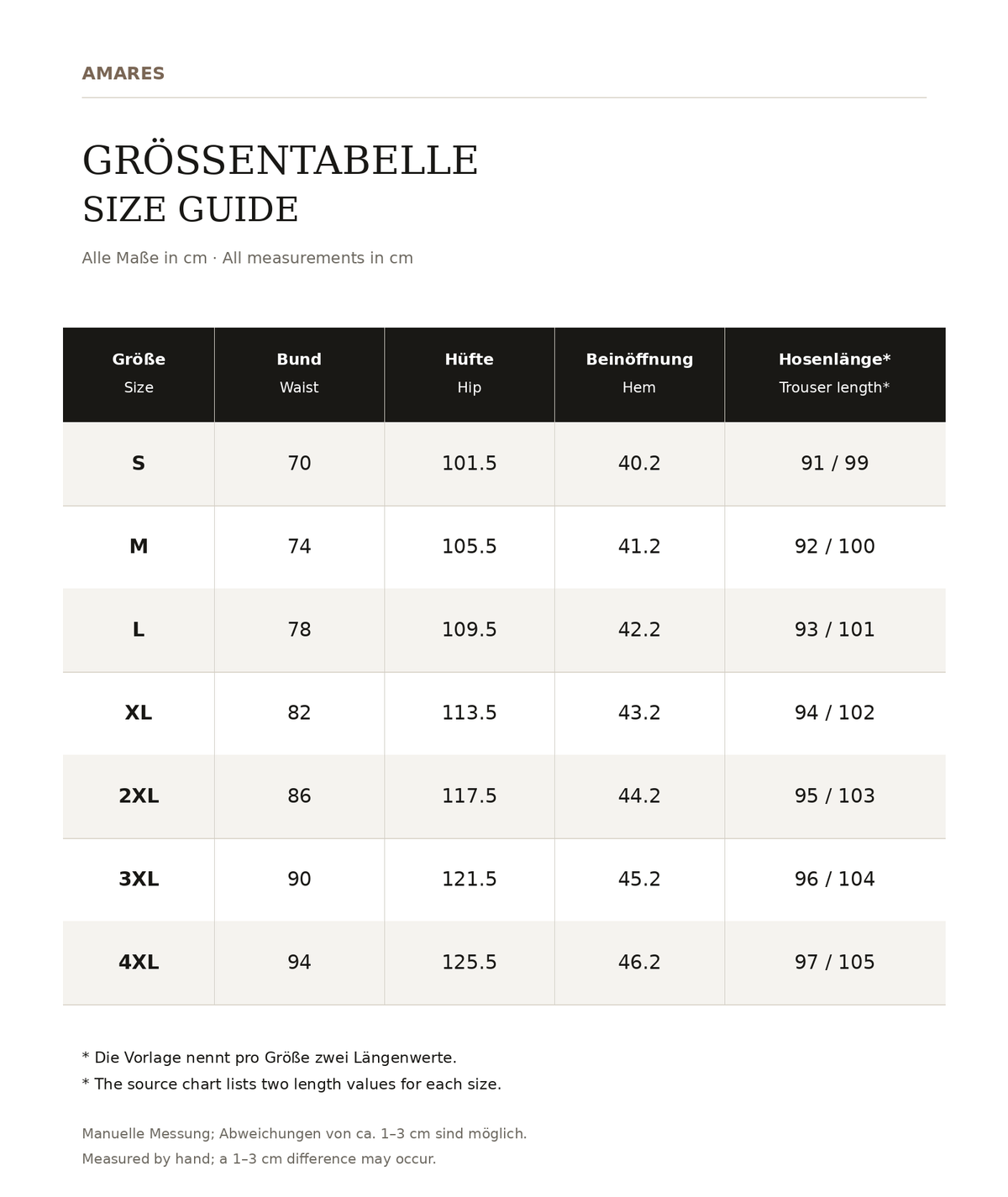 AMARES

GRÖSSENTABELLE
SIZE GUIDE

Alle Maße in cm · All measurements in cm

| Größe Size | Bund Waist | Hüfte Hip | Beinöffnung Hem | Hosenlänge* Trouser length* |
|---|---|---|---|---|
| S | 70 | 101.5 | 40.2 | 91 / 99 |
| M | 74 | 105.5 | 41.2 | 92 / 100 |
| L | 78 | 109.5 | 42.2 | 93 / 101 |
| XL | 82 | 113.5 | 43.2 | 94 / 102 |
| 2XL | 86 | 117.5 | 44.2 | 95 / 103 |
| 3XL | 90 | 121.5 | 45.2 | 96 / 104 |
| 4XL | 94 | 125.5 | 46.2 | 97 / 105 |

* Die Vorlage nennt pro Größe zwei Längenwerte.
* The source chart lists two length values for each size.

Manuelle Messung; Abweichungen von ca. 1–3 cm sind möglich.
Measured by hand; a 1–3 cm difference may occur.